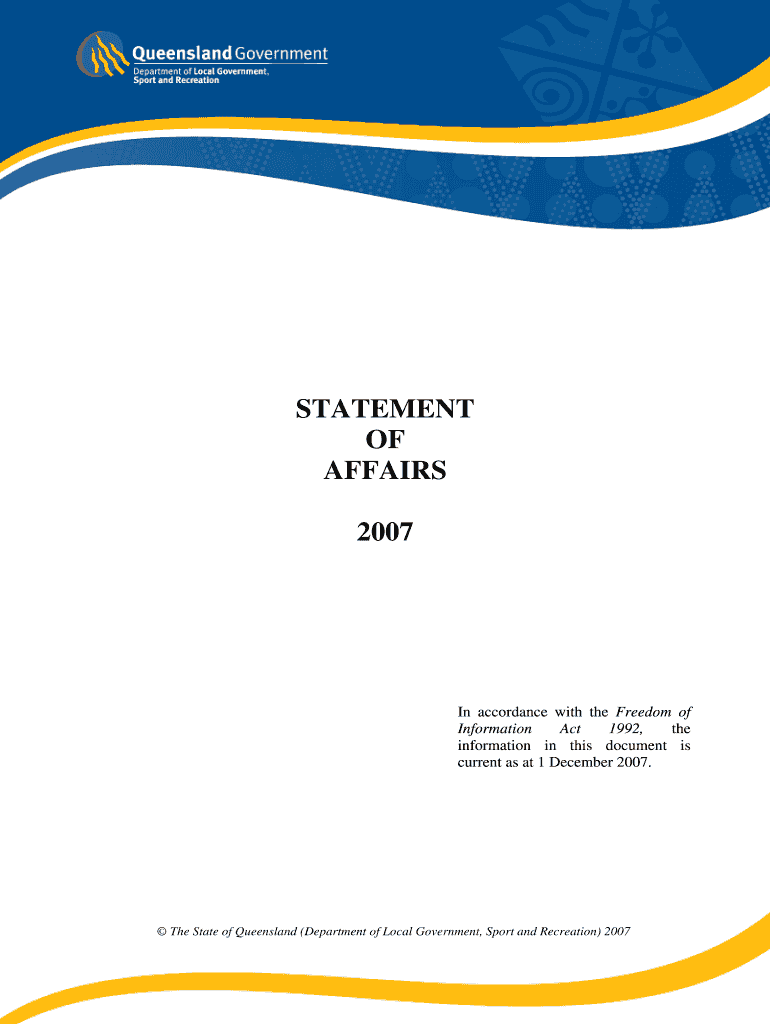 Queensland Government
Department of Local Government,
Sport and Recreation

STATEMENT
OF
AFFAIRS

2007

In accordance with the Freedom of Information Act 1992, the information in this document is current as at 1 December 2007.

© The State of Queensland (Department of Local Government, Sport and Recreation) 2007